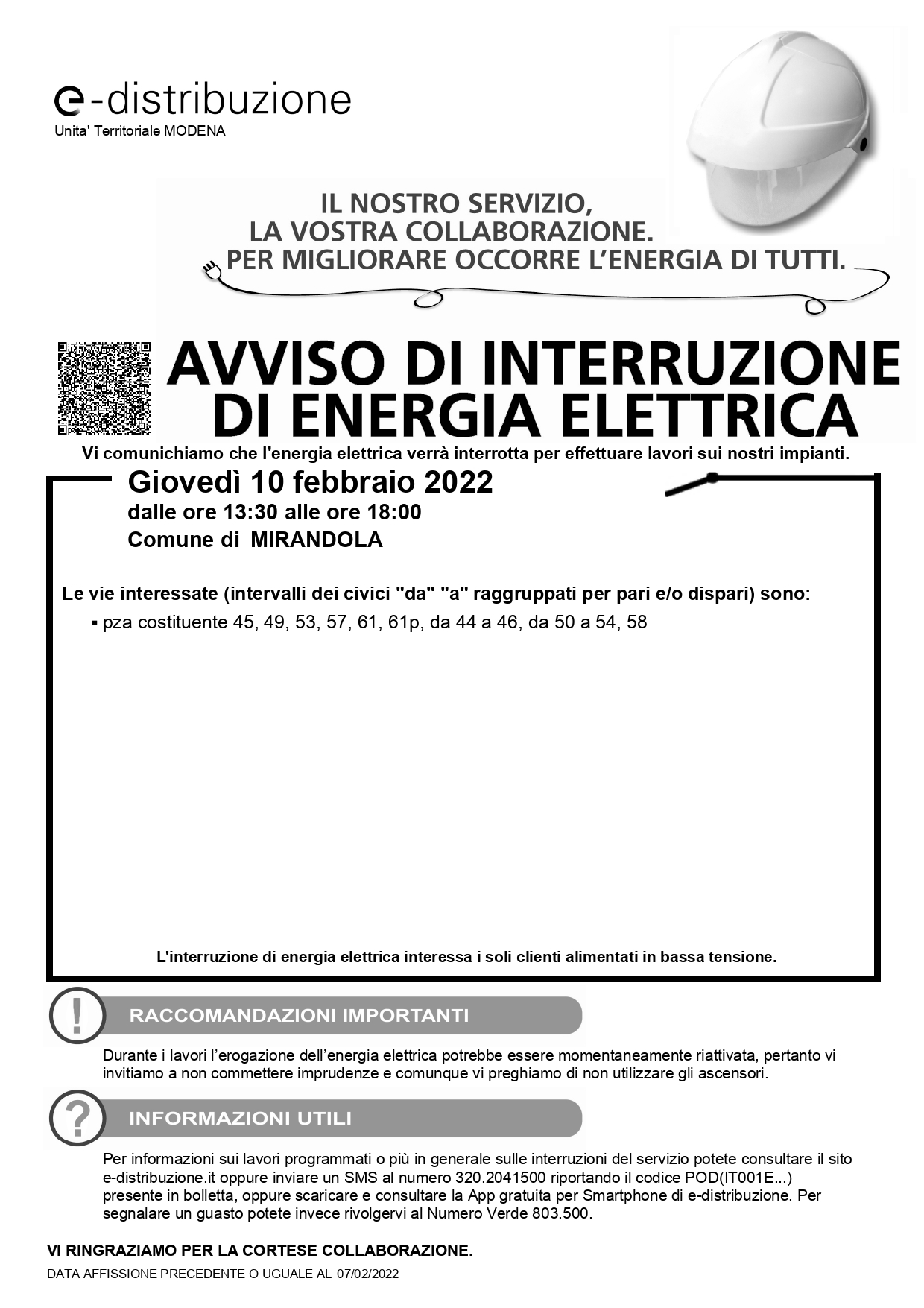 e-distribuzione
Unita' Territoriale MODENA

IL NOSTRO SERVIZIO,
LA VOSTRA COLLABORAZIONE.
PER MIGLIORARE OCCORRE L'ENERGIA DI TUTTI.

AVVISO DI INTERRUZIONE DI ENERGIA ELETTRICA

Vi comunichiamo che l'energia elettrica verrà interrotta per effettuare lavori sui nostri impianti.

Giovedì 10 febbraio 2022
dalle ore 13:30 alle ore 18:00
Comune di MIRANDOLA

Le vie interessate (intervalli dei civici "da" "a" raggruppati per pari e/o dispari) sono:
▪ pza costituente 45, 49, 53, 57, 61, 61p, da 44 a 46, da 50 a 54, 58

L'interruzione di energia elettrica interessa i soli clienti alimentati in bassa tensione.

RACCOMANDAZIONI IMPORTANTI

Durante i lavori l'erogazione dell'energia elettrica potrebbe essere momentaneamente riattivata, pertanto vi invitiamo a non commettere imprudenze e comunque vi preghiamo di non utilizzare gli ascensori.

INFORMAZIONI UTILI

Per informazioni sui lavori programmati o più in generale sulle interruzioni del servizio potete consultare il sito e-distribuzione.it oppure inviare un SMS al numero 320.2041500 riportando il codice POD(IT001E...) presente in bolletta, oppure scaricare e consultare la App gratuita per Smartphone di e-distribuzione. Per segnalare un guasto potete invece rivolgervi al Numero Verde 803.500.

VI RINGRAZIAMO PER LA CORTESE COLLABORAZIONE.

DATA AFFISSIONE PRECEDENTE O UGUALE AL 07/02/2022